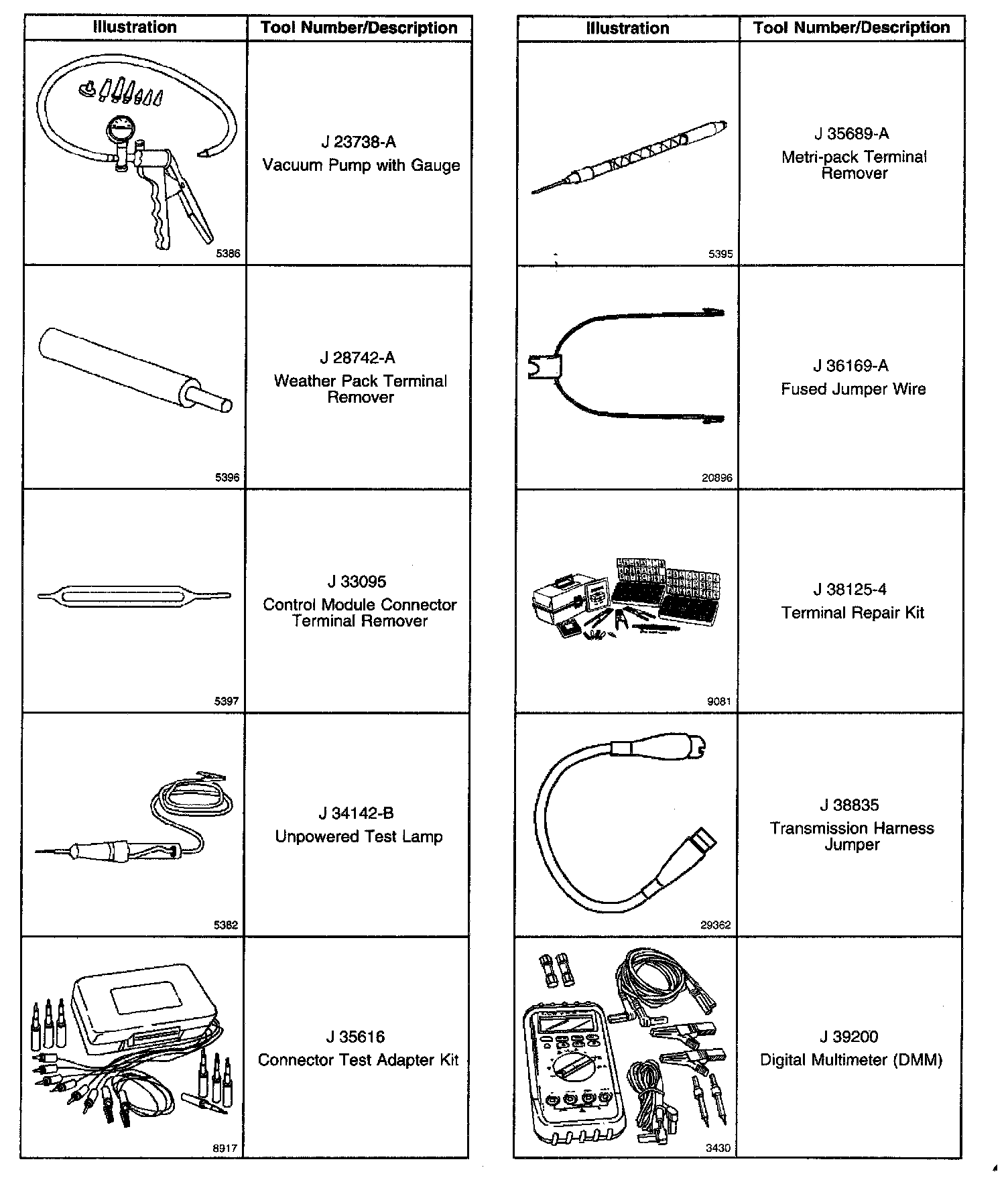 | Illustration | Tool Number/Description |
|---|---|
| 5386 | J 23738-A Vacuum Pump with Gauge |
| 5396 | J 28742-A Weather Pack Terminal Remover |
| 5397 | J 33095 Control Module Connector Terminal Remover |
| 5382 | J 34142-B Unpowered Test Lamp |
| 8917 | J 35616 Connector Test Adapter Kit |

| Illustration | Tool Number/Description |
|---|---|
| 5395 | J 35689-A Metri-pack Terminal Remover |
| 20896 | J 36169-A Fused Jumper Wire |
| 9081 | J 38125-4 Terminal Repair Kit |
| 29362 | J 38835 Transmission Harness Jumper |
| 3430 | J 39200 Digital Multimeter (DMM) |